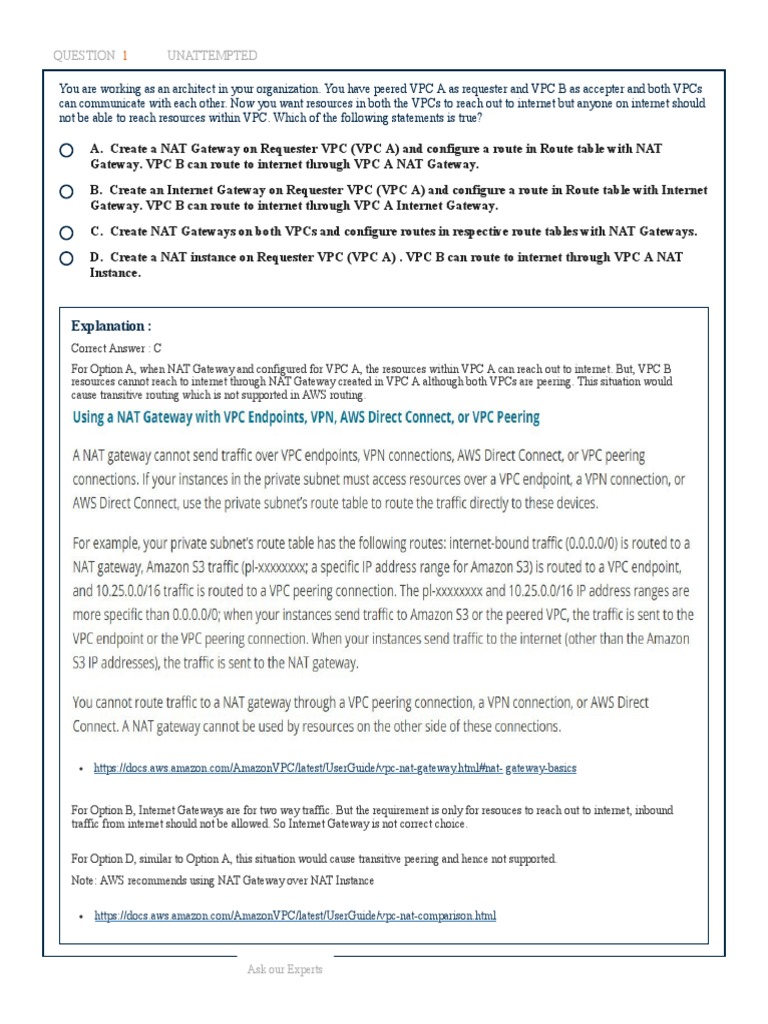 QUESTION 1 UNATTEMPTED

You are working as an architect in your organization. You have peered VPC A as requester and VPC B as accepter and both VPCs can communicate with each other. Now you want resources in both the VPCs to reach out to internet but anyone on internet should not be able to reach resources within VPC. Which of the following statements is true?

A. Create a NAT Gateway on Requester VPC (VPC A) and configure a route in Route table with NAT Gateway. VPC B can route to internet through VPC A NAT Gateway.

B. Create an Internet Gateway on Requester VPC (VPC A) and configure a route in Route table with Internet Gateway. VPC B can route to internet through VPC A Internet Gateway.

C. Create NAT Gateways on both VPCs and configure routes in respective route tables with NAT Gateways.

D. Create a NAT instance on Requester VPC (VPC A) . VPC B can route to internet through VPC A NAT Instance.

Explanation :

Correct Answer : C

For Option A, when NAT Gateway and configured for VPC A, the resources within VPC A can reach out to internet. But, VPC B resources cannot reach to internet through NAT Gateway created in VPC A although both VPCs are peering. This situation would cause transitive routing which is not supported in AWS routing.

Using a NAT Gateway with VPC Endpoints, VPN, AWS Direct Connect, or VPC Peering

A NAT gateway cannot send traffic over VPC endpoints, VPN connections, AWS Direct Connect, or VPC peering connections. If your instances in the private subnet must access resources over a VPC endpoint, a VPN connection, or AWS Direct Connect, use the private subnet's route table to route the traffic directly to these devices.

For example, your private subnet's route table has the following routes: internet-bound traffic (0.0.0.0/0) is routed to a NAT gateway, Amazon S3 traffic (pl-xxxxxxxx; a specific IP address range for Amazon S3) is routed to a VPC endpoint, and 10.25.0.0/16 traffic is routed to a VPC peering connection. The pl-xxxxxxxx and 10.25.0.0/16 IP address ranges are more specific than 0.0.0.0/0; when your instances send traffic to Amazon S3 or the peered VPC, the traffic is sent to the VPC endpoint or the VPC peering connection. When your instances send traffic to the internet (other than the Amazon S3 IP addresses), the traffic is sent to the NAT gateway.

You cannot route traffic to a NAT gateway through a VPC peering connection, a VPN connection, or AWS Direct Connect. A NAT gateway cannot be used by resources on the other side of these connections.

• https://docs.aws.amazon.com/AmazonVPC/latest/UserGuide/vpc-nat-gateway.html#nat- gateway-basics

For Option B, Internet Gateways are for two way traffic. But the requirement is only for resouces to reach out to internet, inbound traffic from internet should not be allowed. So Internet Gateway is not correct choice.

For Option D, similar to Option A, this situation would cause transitive peering and hence not supported.
Note: AWS recommends using NAT Gateway over NAT Instance

• https://docs.aws.amazon.com/AmazonVPC/latest/UserGuide/vpc-nat-comparison.html

Ask our Experts